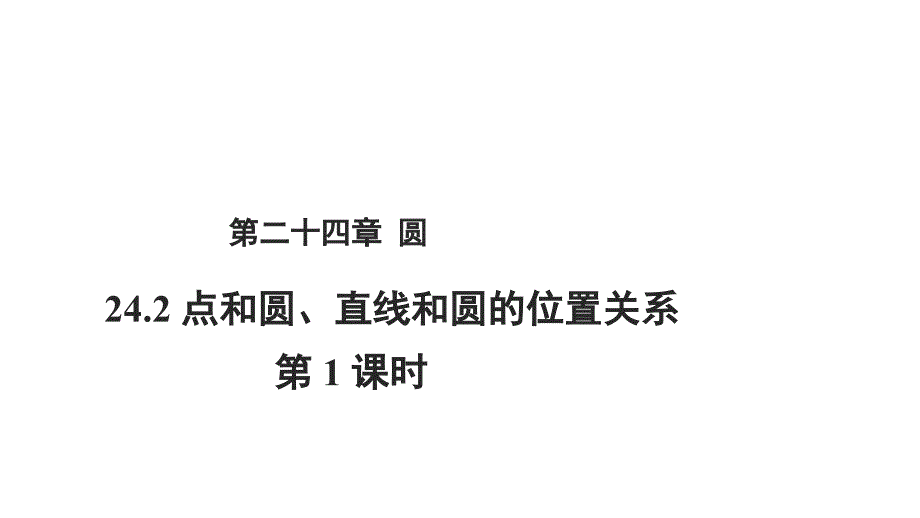 第二十四章 圆

24.2 点和圆、直线和圆的位置关系

第 1 课时